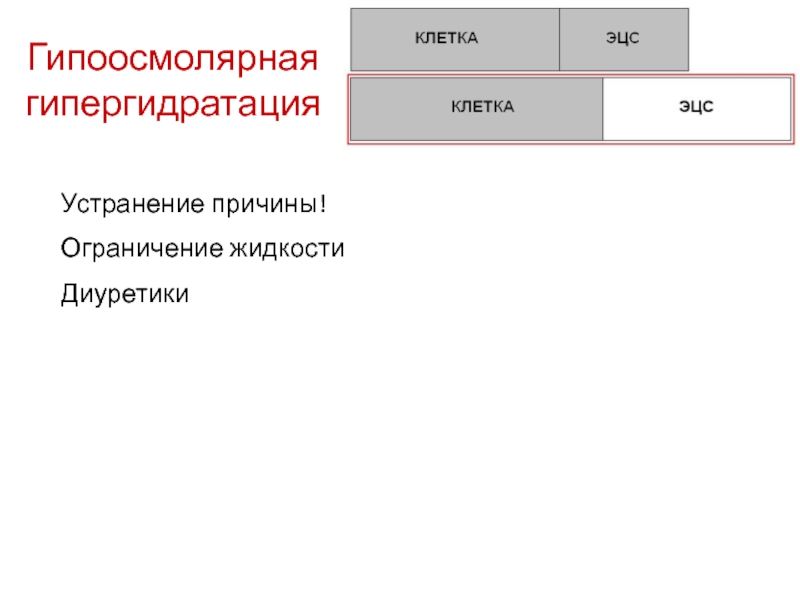 Гипоосмолярная гипергидратация

КЛЕТКА
ЭЦС

КЛЕТКА
ЭЦС

Устранение причины!

Ограничение жидкости

Диуретики